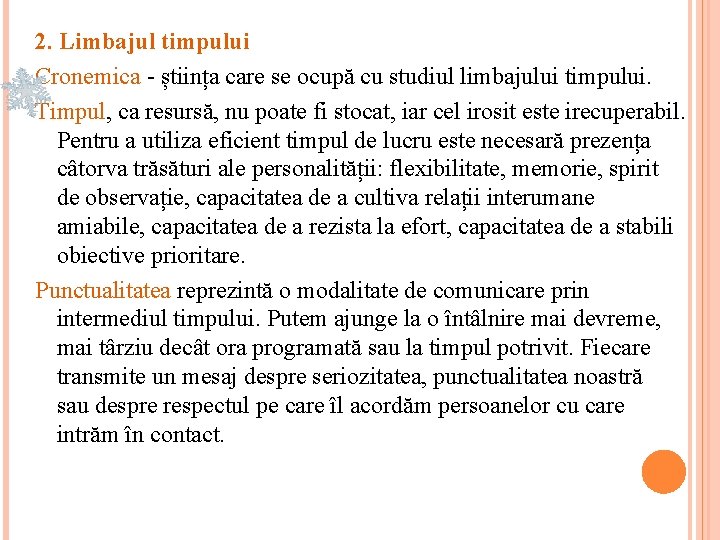 2. Limbajul timpului

Cronemica - știința care se ocupă cu studiul limbajului timpului.

Timpul, ca resursă, nu poate fi stocat, iar cel irosit este irecuperabil. Pentru a utiliza eficient timpul de lucru este necesară prezența câtorva trăsături ale personalității: flexibilitate, memorie, spirit de observație, capacitatea de a cultiva relații interumane amiabile, capacitatea de a rezista la efort, capacitatea de a stabili obiective prioritare.

Punctualitatea reprezintă o modalitate de comunicare prin intermediul timpului. Putem ajunge la o întâlnire mai devreme, mai târziu decât ora programată sau la timpul potrivit. Fiecare transmite un mesaj despre seriozitatea, punctualitatea noastră sau despre respectul pe care îl acordăm persoanelor cu care intrăm în contact.